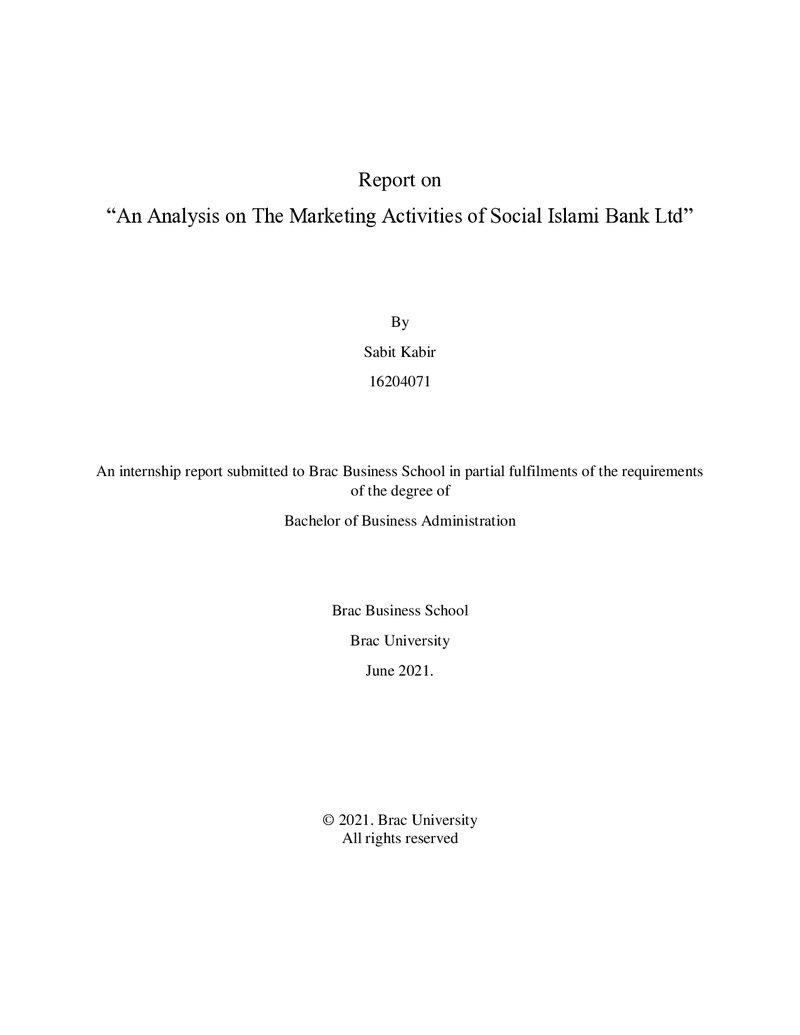 Report on

"An Analysis on The Marketing Activities of Social Islami Bank Ltd"

By

Sabit Kabir

16204071

An internship report submitted to Brac Business School in partial fulfilments of the requirements of the degree of

Bachelor of Business Administration

Brac Business School

Brac University

June 2021.

© 2021. Brac University
All rights reserved